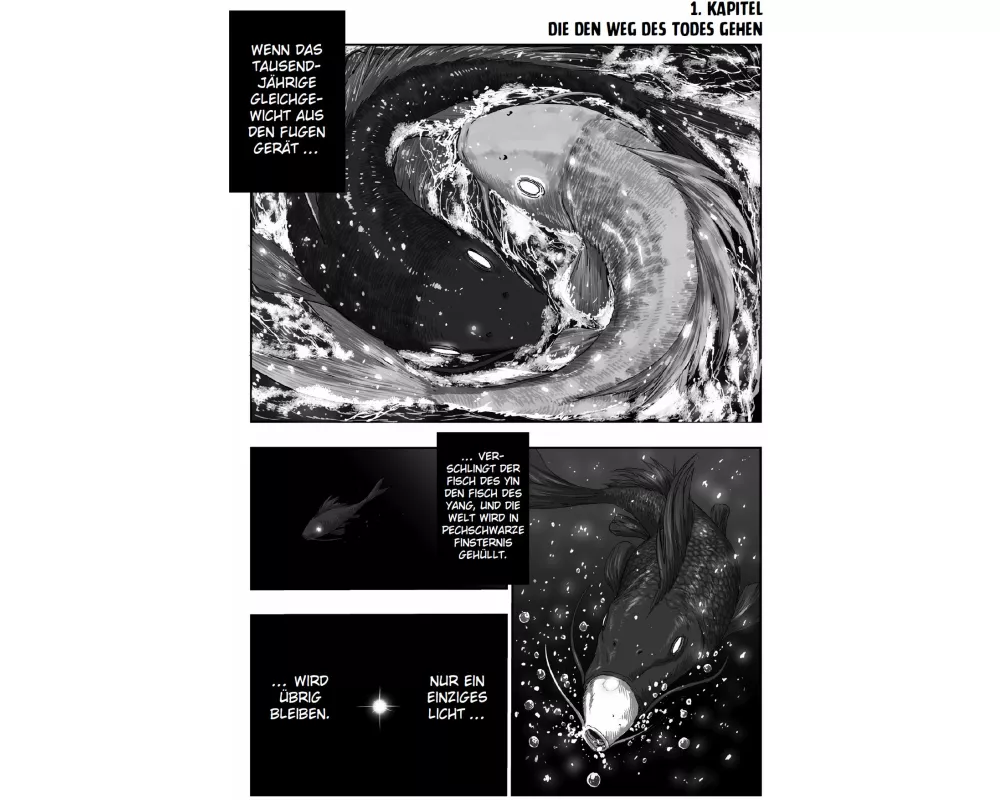 1. KAPITEL
DIE DEN WEG DES TODES GEHEN

WENN DAS TAUSENDJÄHRIGE GLEICHGEWICHT AUS DEN FUGEN GERÄT ...

... VERSCHLINGT DER FISCH DES YIN DEN FISCH DES YANG, UND DIE WELT WIRD IN PECHSCHWARZE FINSTERNIS GEHÜLLT.

NUR EIN EINZIGES LICHT ...

... WIRD ÜBRIG BLEIBEN.